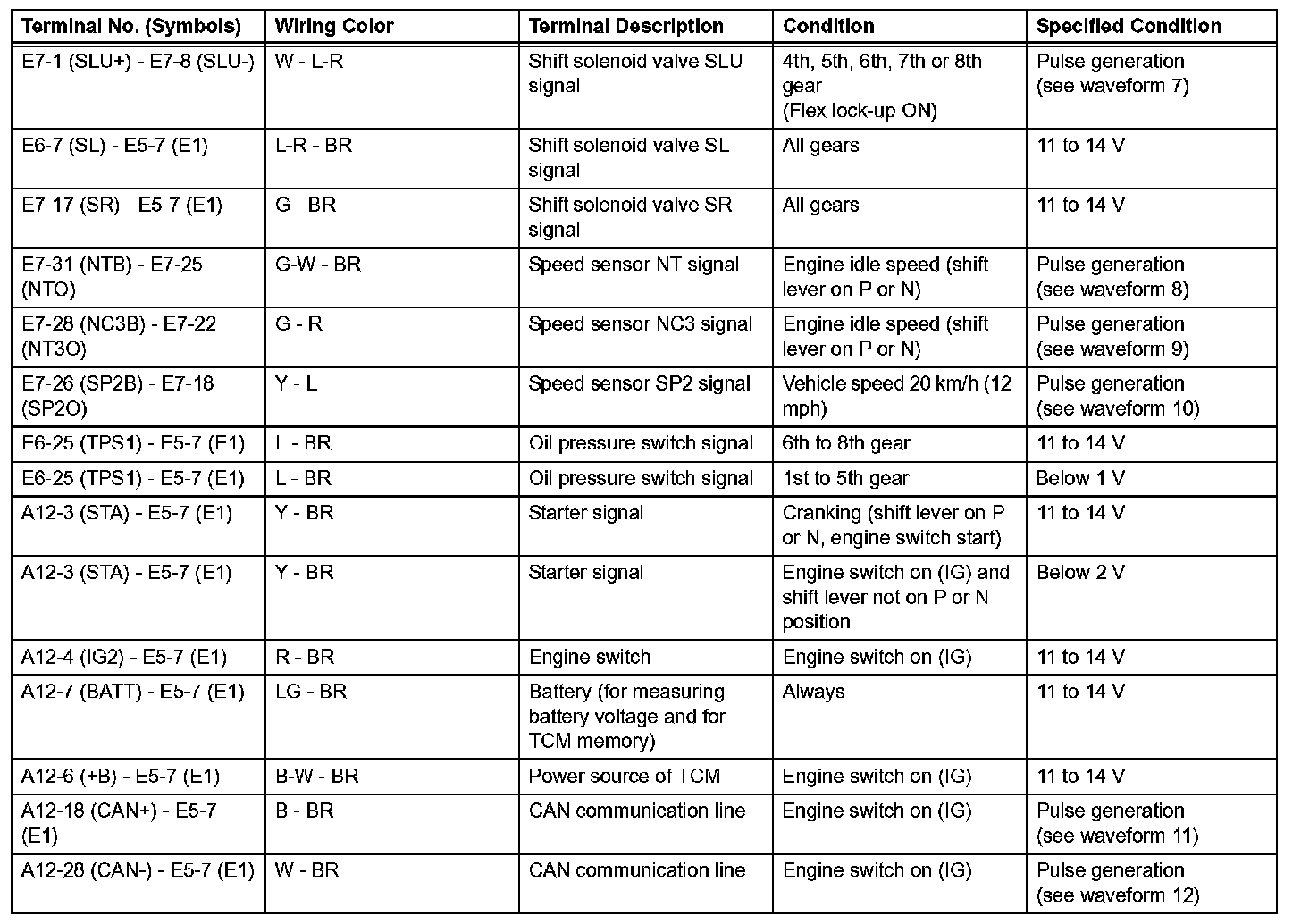 | Terminal No. (Symbols) | Wiring Color | Terminal Description | Condition | Specified Condition |
|---|---|---|---|---|
| E7-1 (SLU+) - E7-8 (SLU-) | W - L-R | Shift solenoid valve SLU signal | 4th, 5th, 6th, 7th or 8th gear (Flex lock-up ON) | Pulse generation (see waveform 7) |
| E6-7 (SL) - E5-7 (E1) | L-R - BR | Shift solenoid valve SL signal | All gears | 11 to 14 V |
| E7-17 (SR) - E5-7 (E1) | G - BR | Shift solenoid valve SR signal | All gears | 11 to 14 V |
| E7-31 (NTB) - E7-25 (NTO) | G-W - BR | Speed sensor NT signal | Engine idle speed (shift lever on P or N) | Pulse generation (see waveform 8) |
| E7-28 (NC3B) - E7-22 (NT3O) | G - R | Speed sensor NC3 signal | Engine idle speed (shift lever on P or N) | Pulse generation (see waveform 9) |
| E7-26 (SP2B) - E7-18 (SP2O) | Y - L | Speed sensor SP2 signal | Vehicle speed 20 km/h (12 mph) | Pulse generation (see waveform 10) |
| E6-25 (TPS1) - E5-7 (E1) | L - BR | Oil pressure switch signal | 6th to 8th gear | 11 to 14 V |
| E6-25 (TPS1) - E5-7 (E1) | L - BR | Oil pressure switch signal | 1st to 5th gear | Below 1 V |
| A12-3 (STA) - E5-7 (E1) | Y - BR | Starter signal | Cranking (shift lever on P or N, engine switch start) | 11 to 14 V |
| A12-3 (STA) - E5-7 (E1) | Y - BR | Starter signal | Engine switch on (IG) and shift lever not on P or N position | Below 2 V |
| A12-4 (IG2) - E5-7 (E1) | R - BR | Engine switch | Engine switch on (IG) | 11 to 14 V |
| A12-7 (BATT) - E5-7 (E1) | LG - BR | Battery (for measuring battery voltage and for TCM memory) | Always | 11 to 14 V |
| A12-6 (+B) - E5-7 (E1) | B-W - BR | Power source of TCM | Engine switch on (IG) | 11 to 14 V |
| A12-18 (CAN+) - E5-7 (E1) | B - BR | CAN communication line | Engine switch on (IG) | Pulse generation (see waveform 11) |
| A12-28 (CAN-) - E5-7 (E1) | W - BR | CAN communication line | Engine switch on (IG) | Pulse generation (see waveform 12) |